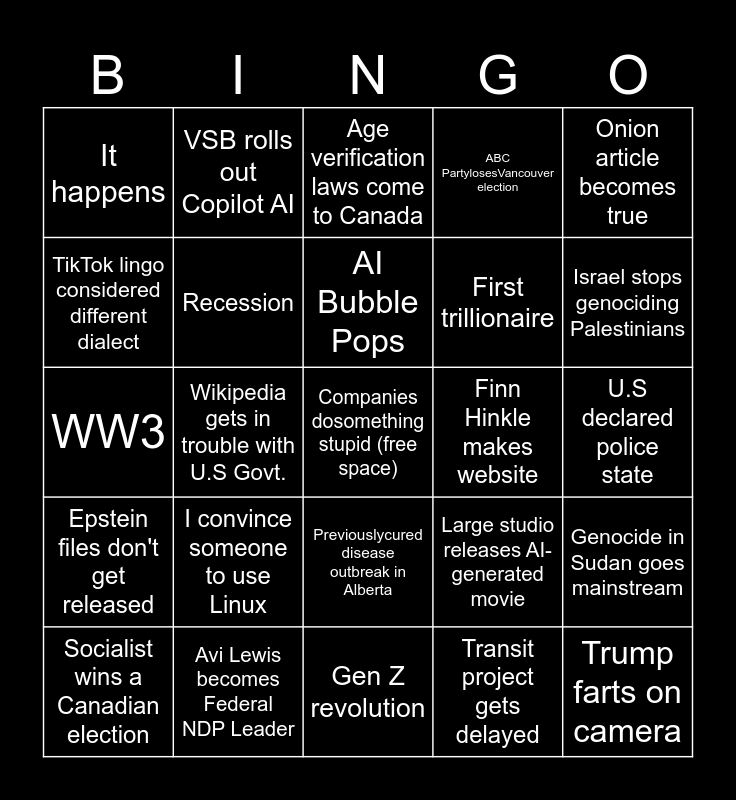 | B | I | N | G | O |
|---|---|---|---|---|
| It happens | VSB rolls out Copilot AI | Age verification laws come to Canada | ABC PartylosesVancouver election | Onion article becomes true |
| TikTok lingo considered different dialect | Recession | AI Bubble Pops | First trillionaire | Israel stops genociding Palestinians |
| WW3 | Wikipedia gets in trouble with U.S Govt. | Companies dosomething stupid (free space) | Finn Hinkle makes website | U.S declared police state |
| Epstein files don't get released | I convince someone to use Linux | Previouslycured disease outbreak in Alberta | Large studio releases AI-generated movie | Genocide in Sudan goes mainstream |
| Socialist wins a Canadian election | Avi Lewis becomes Federal NDP Leader | Gen Z revolution | Transit project gets delayed | Trump farts on camera |